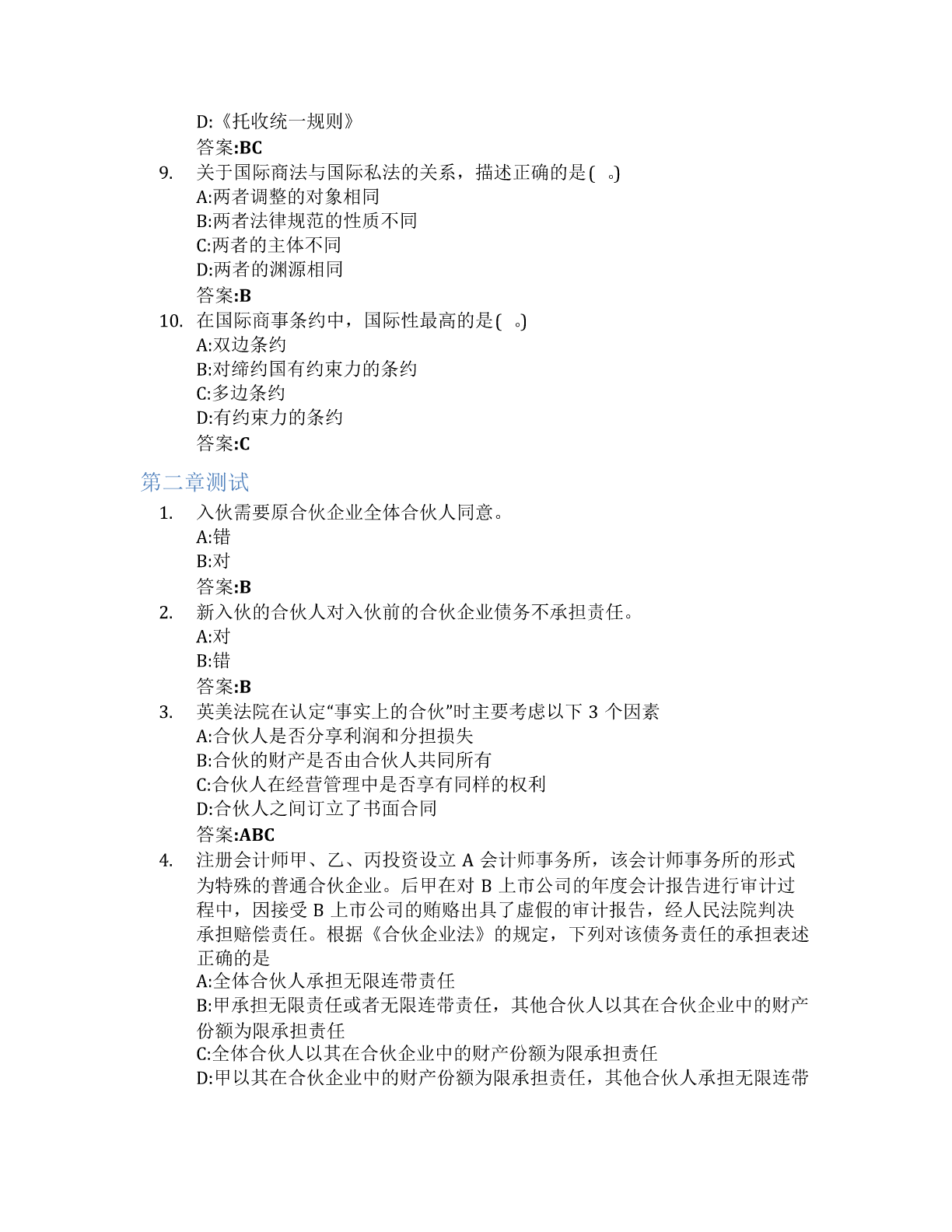 D:《托收统一规则》
答案:BC

9. 关于国际商法与国际私法的关系，描述正确的是( 。)
A:两者调整的对象相同
B:两者法律规范的性质不同
C:两者的主体不同
D:两者的渊源相同
答案:B

10. 在国际商事条约中，国际性最高的是( 。)
A:双边条约
B:对缔约国有约束力的条约
C:多边条约
D:有约束力的条约
答案:C

第二章测试

1. 入伙需要原合伙企业全体合伙人同意。
A:错
B:对
答案:B

2. 新入伙的合伙人对入伙前的合伙企业债务不承担责任。
A:对
B:错
答案:B

3. 英美法院在认定“事实上的合伙”时主要考虑以下 3 个因素
A:合伙人是否分享利润和分担损失
B:合伙的财产是否由合伙人共同所有
C:合伙人在经营管理中是否享有同样的权利
D:合伙人之间订立了书面合同
答案:ABC

4. 注册会计师甲、乙、丙投资设立 A 会计师事务所，该会计师事务所的形式为特殊的普通合伙企业。后甲在对 B 上市公司的年度会计报告进行审计过程中，因接受 B 上市公司的贿赂出具了虚假的审计报告，经人民法院判决承担赔偿责任。根据《合伙企业法》的规定，下列对该债务责任的承担表述正确的是
A:全体合伙人承担无限连带责任
B:甲承担无限责任或者无限连带责任，其他合伙人以其在合伙企业中的财产份额为限承担责任
C:全体合伙人以其在合伙企业中的财产份额为限承担责任
D:甲以其在合伙企业中的财产份额为限承担责任，其他合伙人承担无限连带